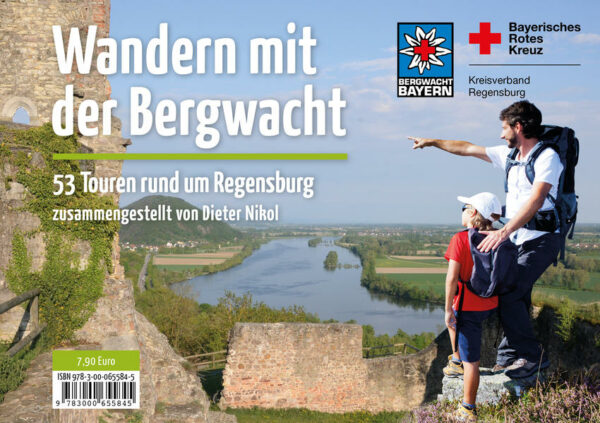 Wandern mit der Bergwacht

53 Touren rund um Regensburg

zusammengestellt von Dieter Nikol

BERGWACHT BAYERN

Bayerisches Rotes Kreuz

Kreisverband Regensburg

7,90 Euro

ISBN 978-3-00-065584-5

9 783000 655845